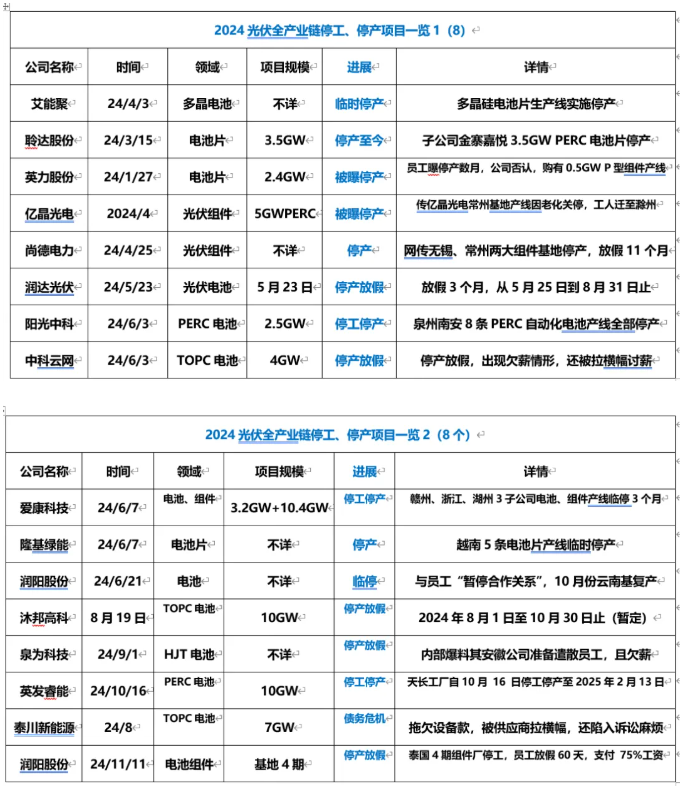 2024 光伏全产业链停工、停产项目一览 1（8）

| 公司名称 | 时间 | 领域 | 项目规模 | 进展 | 详情 |
|---|---|---|---|---|---|
| 艾能聚 | 24/4/3 | 多晶电池 | 不详 | 临时停产 | 多晶硅电池片生产线实施停产 |
| 聆达股份 | 24/3/15 | 电池片 | 3.5GW | 停产至今 | 子公司金寨嘉悦 3.5GW PERC 电池片停产 |
| 英力股份 | 24/1/27 | 电池片 | 2.4GW | 被曝停产 | 员工曝停产数月，公司否认，购有 0.5GW P 型组件产线 |
| 亿晶光电 | 2024/4 | 光伏组件 | 5GWPERC | 被曝停产 | 传亿晶光电常州基地产线因老化关停，工人迁至滁州 |
| 尚德电力 | 24/4/25 | 光伏组件 | 不详 | 停产 | 网传无锡、常州两大组件基地停产，放假 11 个月 |
| 润达光伏 | 24/5/23 | 光伏电池 | 5 月 23 日 | 停产放假 | 放假 3 个月，从 5 月 25 日到 8 月 31 日止 |
| 阳光中科 | 24/6/3 | PERC 电池 | 2.5GW | 停工停产 | 泉州南安 8 条 PERC 自动化电池产线全部停产 |
| 中科云网 | 24/6/3 | TOPC 电池 | 4GW | 停产放假 | 停产放假，出现欠薪情形，还被拉横幅讨薪 |

2024 光伏全产业链停工、停产项目一览 2（8 个）

| 公司名称 | 时间 | 领域 | 项目规模 | 进展 | 详情 |
|---|---|---|---|---|---|
| 爱康科技 | 24/6/7 | 电池、组件 | 3.2GW+10.4GW | 停工停产 | 赣州、浙江、湖州 3 子公司电池、组件产线临停 3 个月 |
| 隆基绿能 | 24/6/7 | 电池片 | 不详 | 停产 | 越南 5 条电池片产线临时停产 |
| 润阳股份 | 24/6/21 | 电池 | 不详 | 临停 | 与员工“暂停合作关系”，10 月份云南基复产 |
| 沐邦高科 | 8 月 19 日 | TOPC 电池 | 10GW | 停产放假 | 2024 年 8 月 1 日至 10 月 30 日止（暂定） |
| 泉为科技 | 24/9/1 | HJT 电池 | 不详 | 停产放假 | 内部爆料其安徽公司准备遣散员工，且欠薪 |
| 英发睿能 | 24/10/16 | PERC 电池 | 10GW | 停工停产 | 天长工厂自 10 月 16 日停工停产至 2025 年 2 月 13 日 |
| 泰川新能源 | 24/8 | TOPC 电池 | 7GW | 债务危机 | 拖欠设备款，被供应商拉横幅，还陷入诉讼麻烦 |
| 润阳股份 | 24/11/11 | 电池组件 | 基地 4 期 | 停产放假 | 泰国 4 期组件厂停工，员工放假 60 天，支付 75%工资 |